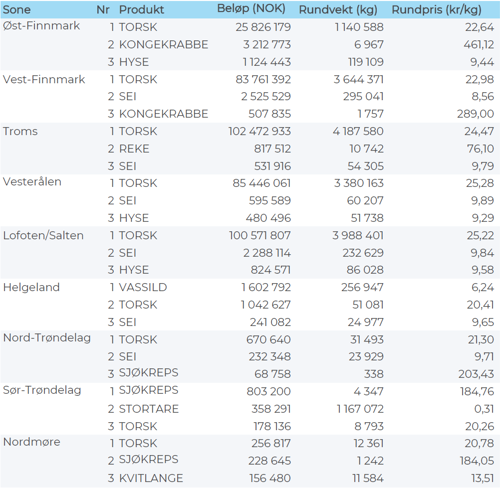 | Sone | Nr | Produkt | Beløp (NOK) | Rundvekt (kg) | Rundpris (kr/kg) |
|---|---|---|---|---|---|
| Øst-Finnmark | 1 | TORSK | 25 826 179 | 1 140 588 | 22,64 |
| | 2 | KONGEKRABBE | 3 212 773 | 6 967 | 461,12 |
| | 3 | HYSE | 1 124 443 | 119 109 | 9,44 |
| Vest-Finnmark | 1 | TORSK | 83 761 392 | 3 644 371 | 22,98 |
| | 2 | SEI | 2 525 529 | 295 041 | 8,56 |
| | 3 | KONGEKRABBE | 507 835 | 1 757 | 289,00 |
| Troms | 1 | TORSK | 102 472 933 | 4 187 580 | 24,47 |
| | 2 | REKE | 817 512 | 10 742 | 76,10 |
| | 3 | SEI | 531 916 | 54 305 | 9,79 |
| Vesterålen | 1 | TORSK | 85 446 061 | 3 380 163 | 25,28 |
| | 2 | SEI | 595 589 | 60 207 | 9,89 |
| | 3 | HYSE | 480 496 | 51 738 | 9,29 |
| Lofoten/Salten | 1 | TORSK | 100 571 807 | 3 988 401 | 25,22 |
| | 2 | SEI | 2 288 114 | 232 629 | 9,84 |
| | 3 | HYSE | 824 571 | 86 028 | 9,58 |
| Helgeland | 1 | VASSILD | 1 602 792 | 256 947 | 6,24 |
| | 2 | TORSK | 1 042 627 | 51 081 | 20,41 |
| | 3 | SEI | 241 082 | 24 977 | 9,65 |
| Nord-Trøndelag | 1 | TORSK | 670 640 | 31 493 | 21,30 |
| | 2 | SEI | 232 348 | 23 929 | 9,71 |
| | 3 | SJØKREPS | 68 758 | 338 | 203,43 |
| Sør-Trøndelag | 1 | SJØKREPS | 803 200 | 4 347 | 184,76 |
| | 2 | STORTARE | 358 291 | 1 167 072 | 0,31 |
| | 3 | TORSK | 178 136 | 8 793 | 20,26 |
| Nordmøre | 1 | TORSK | 256 817 | 12 361 | 20,78 |
| | 2 | SJØKREPS | 228 645 | 1 242 | 184,05 |
| | 3 | KVITLANGE | 156 480 | 11 584 | 13,51 |